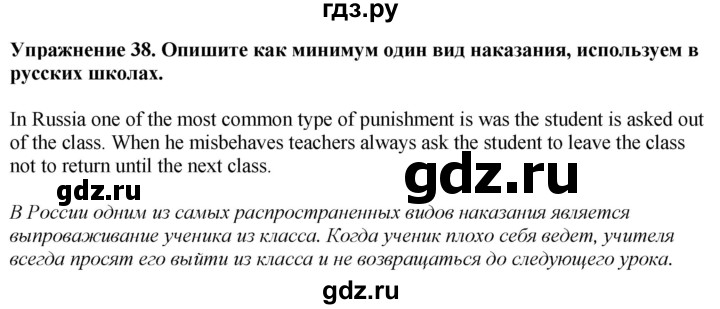 гдз.ру

Упражнение 38. Опишите как минимум один вид наказания, используем в русских школах.

In Russia one of the most common type of punishment is was the student is asked out of the class. When he misbehaves teachers always ask the student to leave the class not to return until the next class.

gdz.ru

gdz.ru

В России одним из самых распространенных видов наказания является выпроваживание ученика из класса. Когда ученик плохо себя ведет, учителя всегда просят его выйти из класса и не возвращаться до следующего урока.

gdz.ru